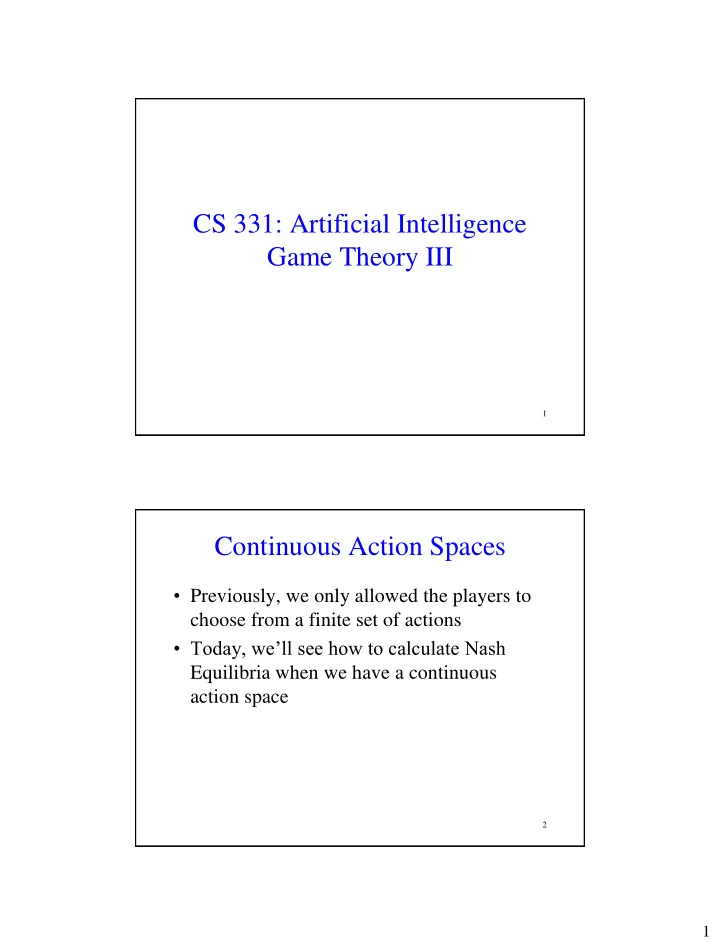 CS 331: Artificial Intelligence
Game Theory III

1

Continuous Action Spaces

• Previously, we only allowed the players to choose from a finite set of actions
• Today, we'll see how to calculate Nash Equilibria when we have a continuous action space

2

1